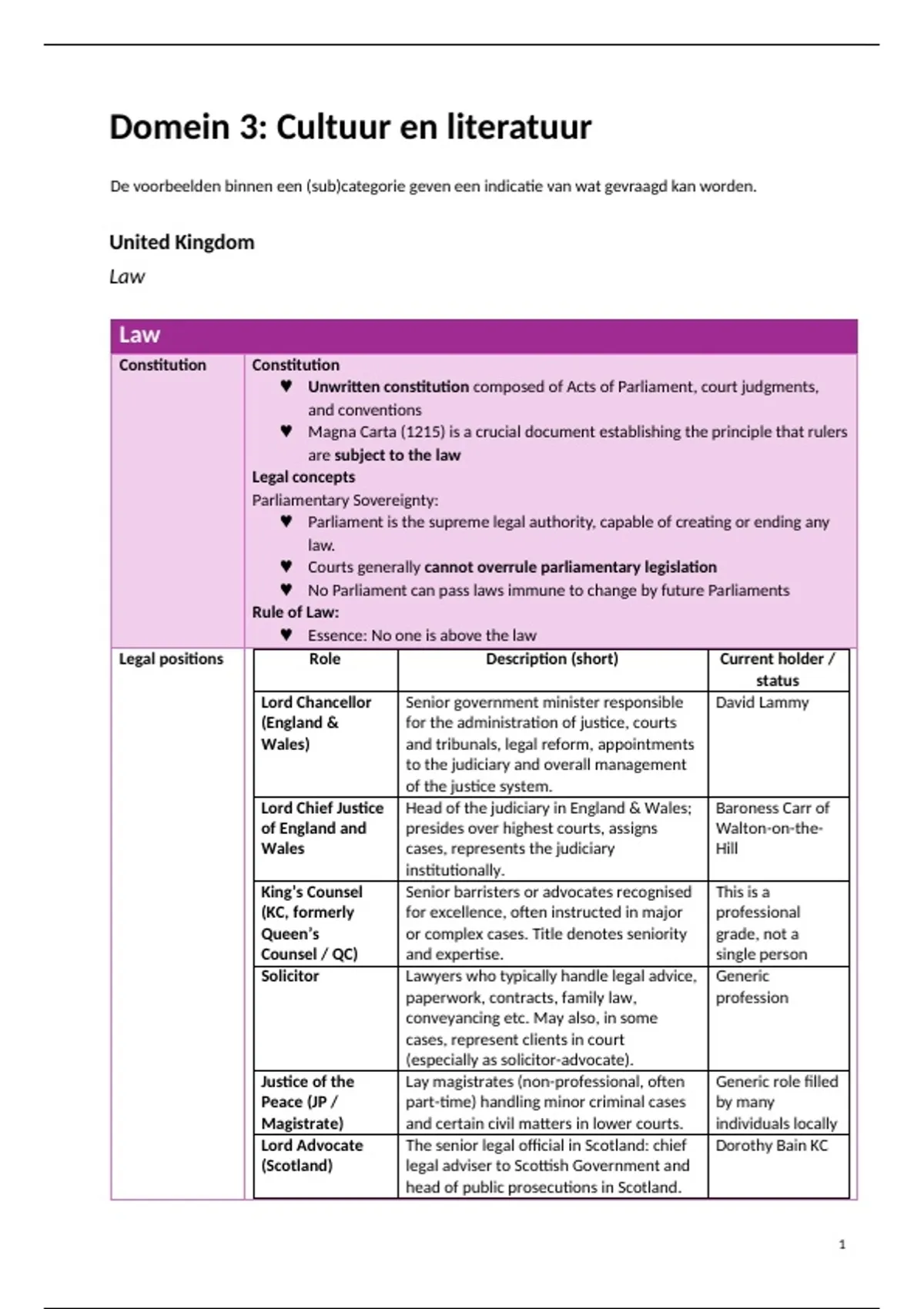 Domein 3: Cultuur en literatuur

De voorbeelden binnen een (sub)categorie geven een indicatie van wat gevraagd kan worden.

United Kingdom

Law

Law

Constitution

Constitution
♥ Unwritten constitution composed of Acts of Parliament, court judgments, and conventions
♥ Magna Carta (1215) is a crucial document establishing the principle that rulers are subject to the law

Legal concepts
Parliamentary Sovereignty:
♥ Parliament is the supreme legal authority, capable of creating or ending any law.
♥ Courts generally cannot overrule parliamentary legislation
♥ No Parliament can pass laws immune to change by future Parliaments

Rule of Law:
♥ Essence: No one is above the law

Legal positions

| Role | Description (short) | Current holder / status |
|---|---|---|
| Lord Chancellor (England & Wales) | Senior government minister responsible for the administration of justice, courts and tribunals, legal reform, appointments to the judiciary and overall management of the justice system. | David Lammy |
| Lord Chief Justice of England and Wales | Head of the judiciary in England & Wales; presides over highest courts, assigns cases, represents the judiciary institutionally. | Baroness Carr of Walton-on-the-Hill |
| King's Counsel (KC, formerly Queen's Counsel / QC) | Senior barristers or advocates recognised for excellence, often instructed in major or complex cases. Title denotes seniority and expertise. | This is a professional grade, not a single person |
| Solicitor | Lawyers who typically handle legal advice, paperwork, contracts, family law, conveyancing etc. May also, in some cases, represent clients in court (especially as solicitor-advocate). | Generic profession |
| Justice of the Peace (JP / Magistrate) | Lay magistrates (non-professional, often part-time) handling minor criminal cases and certain civil matters in lower courts. | Generic role filled by many individuals locally |
| Lord Advocate (Scotland) | The senior legal official in Scotland: chief legal adviser to Scottish Government and head of public prosecutions in Scotland. | Dorothy Bain KC |

1